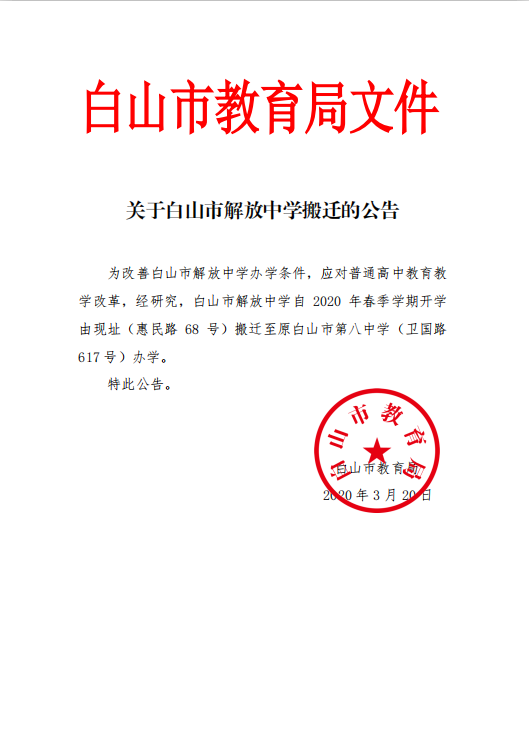 白山市教育局文件

关于白山市解放中学搬迁的公告

为改善白山市解放中学办学条件，应对普通高中教育教学改革，经研究，白山市解放中学自2020年春季学期开学由现址（惠民路68号）搬迁至原白山市第八中学（卫国路617号）办学。

特此公告。

白山市教育局

2020年3月20日

白山市教育局